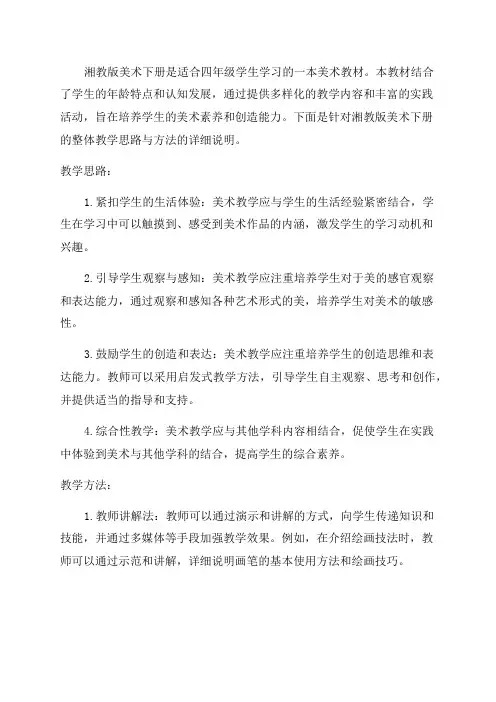 湘教版美术下册是适合四年级学生学习的一本美术教材。本教材结合了学生的年龄特点和认知发展，通过提供多样化的教学内容和丰富的实践活动，旨在培养学生的美术素养和创造能力。下面是针对湘教版美术下册的整体教学思路与方法的详细说明。

教学思路：

1. 紧扣学生的生活体验：美术教学应与学生的生活经验紧密结合，学生在学习中可以触摸到、感受到美术作品的内涵，激发学生的学习动机和兴趣。

2. 引导学生观察与感知：美术教学应注重培养学生对于美的感官观察和表达能力，通过观察和感知各种艺术形式的美，培养学生对美术的敏感性。

3. 鼓励学生的创造和表达：美术教学应注重培养学生的创造思维和表达能力。教师可以采用启发式教学方法，引导学生自主观察、思考和创作，并提供适当的指导和支持。

4. 综合性教学：美术教学应与其他学科内容相结合，促使学生在实践中体验到美术与其他学科的结合，提高学生的综合素养。

教学方法：

1. 教师讲解法：教师可以通过演示和讲解的方式，向学生传递知识和技能，并通过多媒体等手段加强教学效果。例如，在介绍绘画技法时，教师可以通过示范和讲解，详细说明画笔的基本使用方法和绘画技巧。